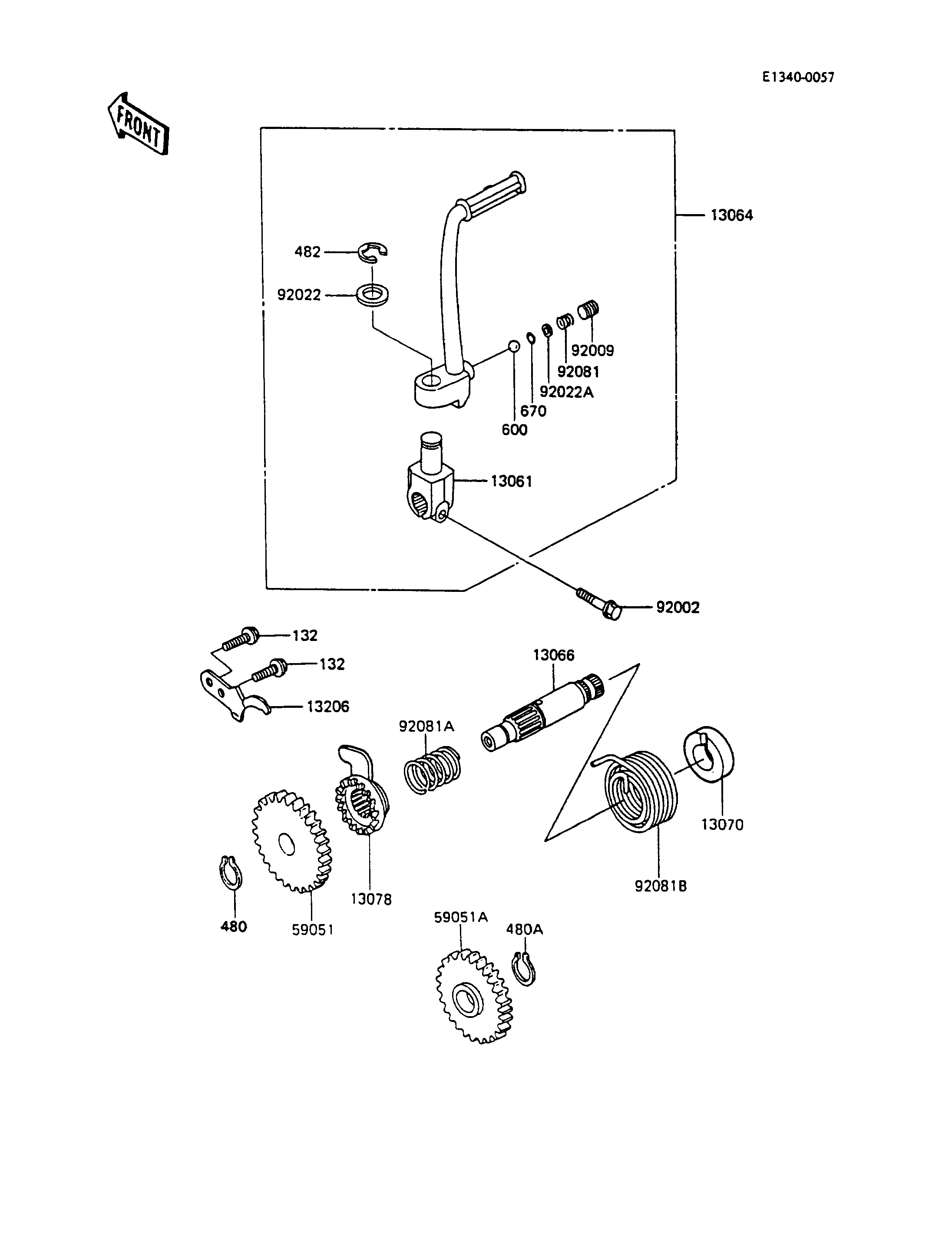 E1340-0057

FRONT

13064

482

92022

92009

92081

92022A

670

600

13061

92002

132

132

13206

13066

92081A

13070

92081B

13078

480

59051

59051A

480A